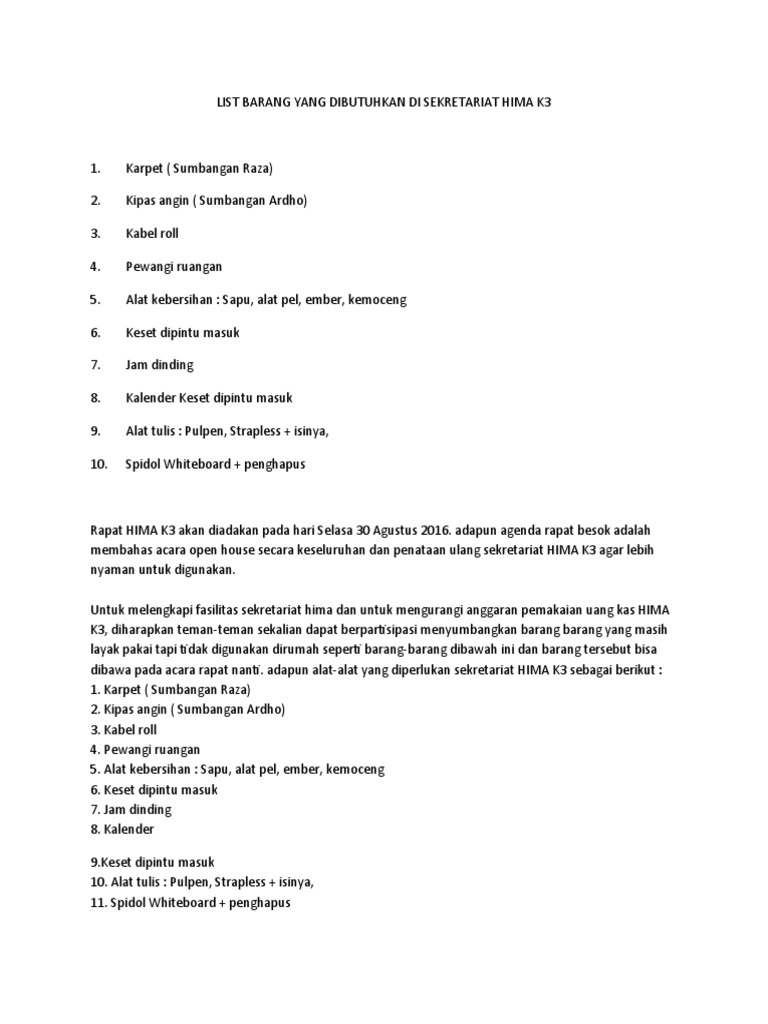 LIST BARANG YANG DIBUTUHKAN DI SEKRETARIAT HIMA K3

1. Karpet ( Sumbangan Raza)

2. Kipas angin ( Sumbangan Ardho)

3. Kabel roll

4. Pewangi ruangan

5. Alat kebersihan : Sapu, alat pel, ember, kemoceng

6. Keset dipintu masuk

7. Jam dinding

8. Kalender Keset dipintu masuk

9. Alat tulis : Pulpen, Strapless + isinya,

10. Spidol Whiteboard + penghapus

Rapat HIMA K3 akan diadakan pada hari Selasa 30 Agustus 2016. adapun agenda rapat besok adalah membahas acara open house secara keseluruhan dan penataan ulang sekretariat HIMA K3 agar lebih nyaman untuk digunakan.

Untuk melengkapi fasilitas sekretariat hima dan untuk mengurangi anggaran pemakaian uang kas HIMA K3, diharapkan teman-teman sekalian dapat berpartisipasi menyumbangkan barang barang yang masih layak pakai tapi tidak digunakan dirumah seperti barang-barang dibawah ini dan barang tersebut bisa dibawa pada acara rapat nanti. adapun alat-alat yang diperlukan sekretariat HIMA K3 sebagai berikut :
1. Karpet ( Sumbangan Raza)
2. Kipas angin ( Sumbangan Ardho)
3. Kabel roll
4. Pewangi ruangan
5. Alat kebersihan : Sapu, alat pel, ember, kemoceng
6. Keset dipintu masuk
7. Jam dinding
8. Kalender

9.Keset dipintu masuk
10. Alat tulis : Pulpen, Strapless + isinya,
11. Spidol Whiteboard + penghapus